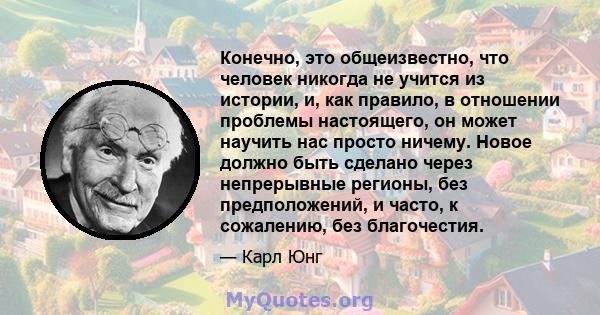 Конечно, это общеизвестно, что человек никогда не учится из истории, и, как правило, в отношении проблемы настоящего, он может научить нас просто ничему. Новое должно быть сделано через непрерывные регионы, без предположений, и часто, к сожалению, без благочестия.

— Карл Юнг

MyQuotes.org